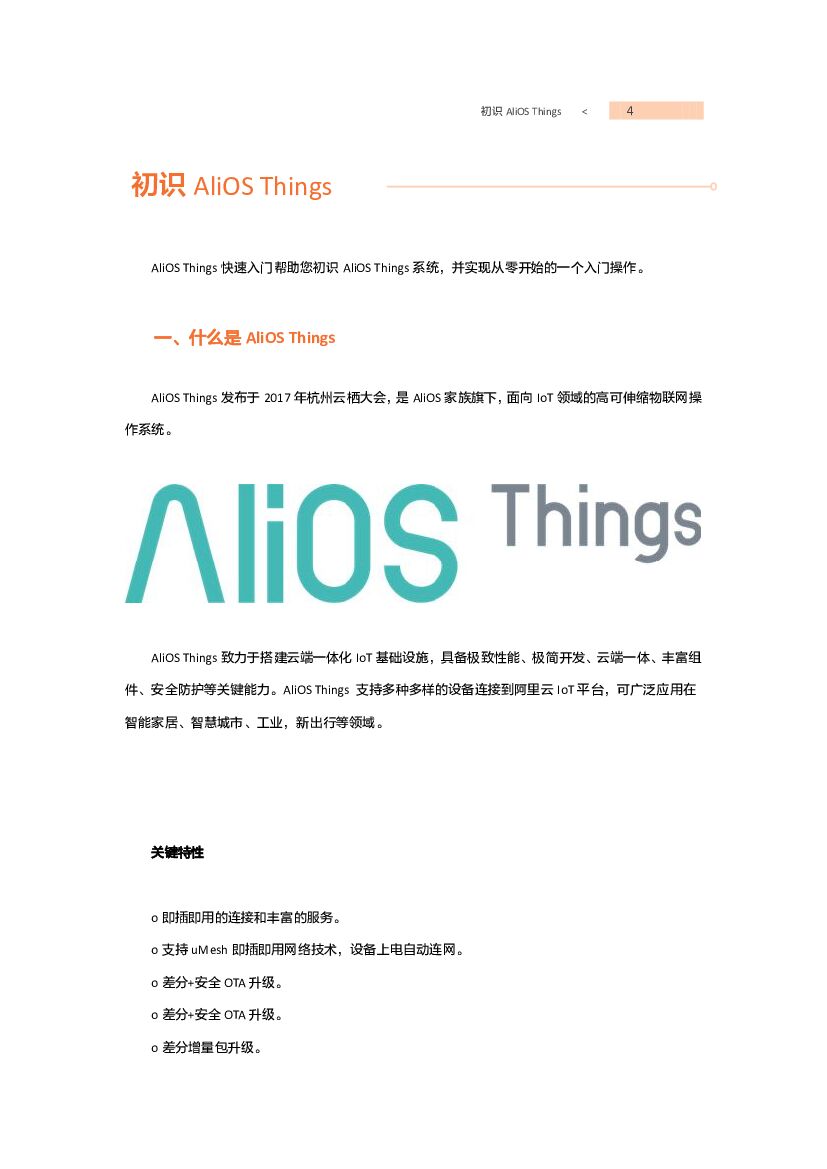 初识 AliOS Things < 4

初识 AliOS Things

AliOS Things 快速入门帮助您初识 AliOS Things 系统，并实现从零开始的一个入门操作。

一、什么是 AliOS Things

AliOS Things 发布于 2017 年杭州云栖大会，是 AliOS 家族旗下，面向 IoT 领域的高可伸缩物联网操作系统。

AliOS Things

AliOS Things 致力于搭建云端一体化 IoT 基础设施，具备极致性能、极简开发、云端一体、丰富组件、安全防护等关键能力。AliOS Things 支持多种多样的设备连接到阿里云 IoT 平台，可广泛应用在智能家居、智慧城市、工业，新出行等领域。

关键特性

o 即插即用的连接和丰富的服务。

o 支持 uMesh 即插即用网络技术，设备上电自动连网。

o 差分+安全 OTA 升级。

o 差分+安全 OTA 升级。

o 差分增量包升级。